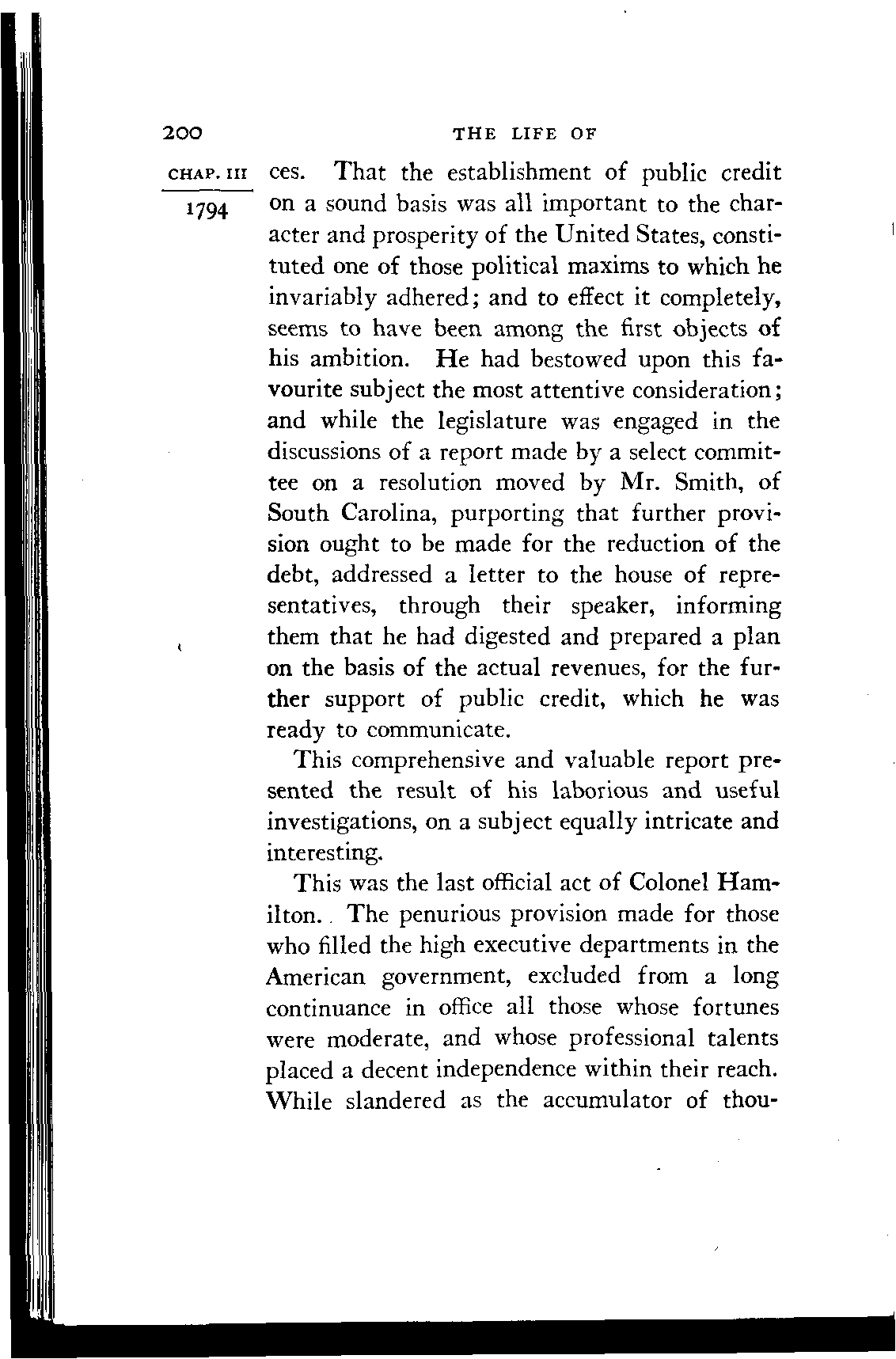 200 THE LIFE OF

CHAP. III

1794

ces. That the establishment of public credit on a sound basis was all important to the character and prosperity of the United States, constituted one of those political maxims to which he invariably adhered; and to effect it completely, seems to have been among the first objects of his ambition. He had bestowed upon this favourite subject the most attentive consideration; and while the legislature was engaged in the discussions of a report made by a select committee on a resolution moved by Mr. Smith, of South Carolina, purporting that further provision ought to be made for the reduction of the debt, addressed a letter to the house of representatives, through their speaker, informing them that he had digested and prepared a plan on the basis of the actual revenues, for the further support of public credit, which he was ready to communicate.

This comprehensive and valuable report presented the result of his laborious and useful investigations, on a subject equally intricate and interesting.

This was the last official act of Colonel Hamilton. The penurious provision made for those who filled the high executive departments in the American government, excluded from a long continuance in office all those whose fortunes were moderate, and whose professional talents placed a decent independence within their reach. While slandered as the accumulator of thou-